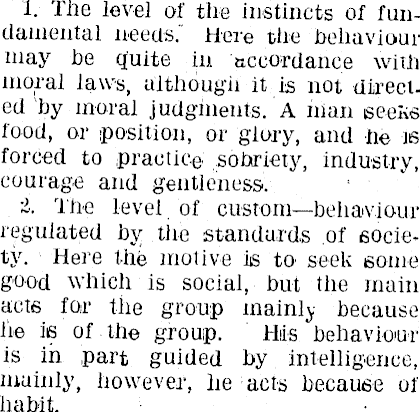 1. The level of the instincts of fundamental needs. Here the behaviour may be quite in accordance with moral laws, although it is not directed by moral judgments. A man seeks food, or position, or glory, and he is forced to practice sobriety, industry, courage and gentleness.

2. The level of custom—behaviour regulated by the standards of society. Here the motive is to seek some good which is social, but the main acts for the group mainly because he is of the group. His behaviour is in part guided by intelligence, mainly, however, he acts because of habit.